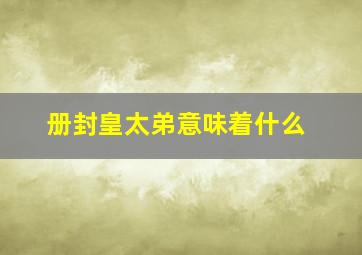 册封皇太弟意味着什么